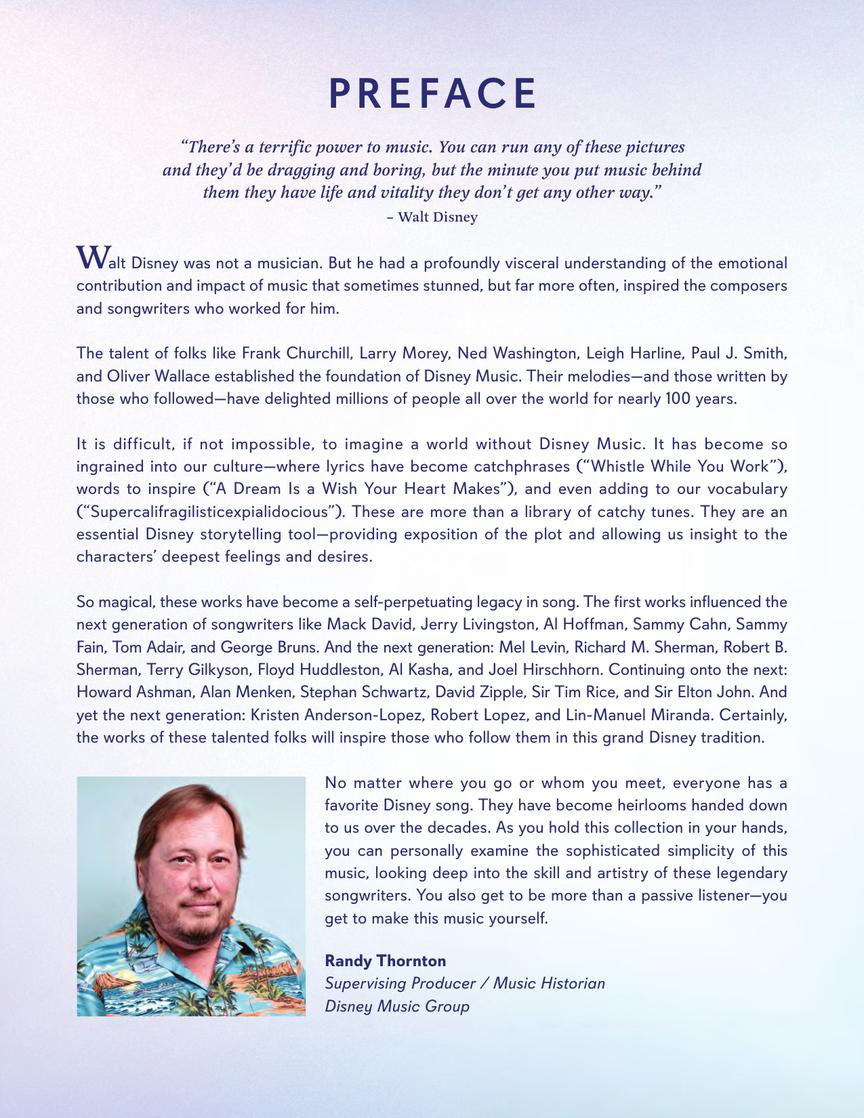 PREFACE

"There's a terrific power to music. You can run any of these pictures and they'd be dragging and boring, but the minute you put music behind them they have life and vitality they don't get any other way."
– Walt Disney

Walt Disney was not a musician. But he had a profoundly visceral understanding of the emotional contribution and impact of music that sometimes stunned, but far more often, inspired the composers and songwriters who worked for him.

The talent of folks like Frank Churchill, Larry Morey, Ned Washington, Leigh Harline, Paul J. Smith, and Oliver Wallace established the foundation of Disney Music. Their melodies—and those written by those who followed—have delighted millions of people all over the world for nearly 100 years.

It is difficult, if not impossible, to imagine a world without Disney Music. It has become so ingrained into our culture—where lyrics have become catchphrases ("Whistle While You Work"), words to inspire ("A Dream Is a Wish Your Heart Makes"), and even adding to our vocabulary ("Supercalifragilisticexpialidocious"). These are more than a library of catchy tunes. They are an essential Disney storytelling tool—providing exposition of the plot and allowing us insight to the characters' deepest feelings and desires.

So magical, these works have become a self-perpetuating legacy in song. The first works influenced the next generation of songwriters like Mack David, Jerry Livingston, Al Hoffman, Sammy Cahn, Sammy Fain, Tom Adair, and George Bruns. And the next generation: Mel Levin, Richard M. Sherman, Robert B. Sherman, Terry Gilkyson, Floyd Huddleston, Al Kasha, and Joel Hirschhorn. Continuing onto the next: Howard Ashman, Alan Menken, Stephan Schwartz, David Zipple, Sir Tim Rice, and Sir Elton John. And yet the next generation: Kristen Anderson-Lopez, Robert Lopez, and Lin-Manuel Miranda. Certainly, the works of these talented folks will inspire those who follow them in this grand Disney tradition.

No matter where you go or whom you meet, everyone has a favorite Disney song. They have become heirlooms handed down to us over the decades. As you hold this collection in your hands, you can personally examine the sophisticated simplicity of this music, looking deep into the skill and artistry of these legendary songwriters. You also get to be more than a passive listener—you get to make this music yourself.

Randy Thornton
Supervising Producer / Music Historian
Disney Music Group